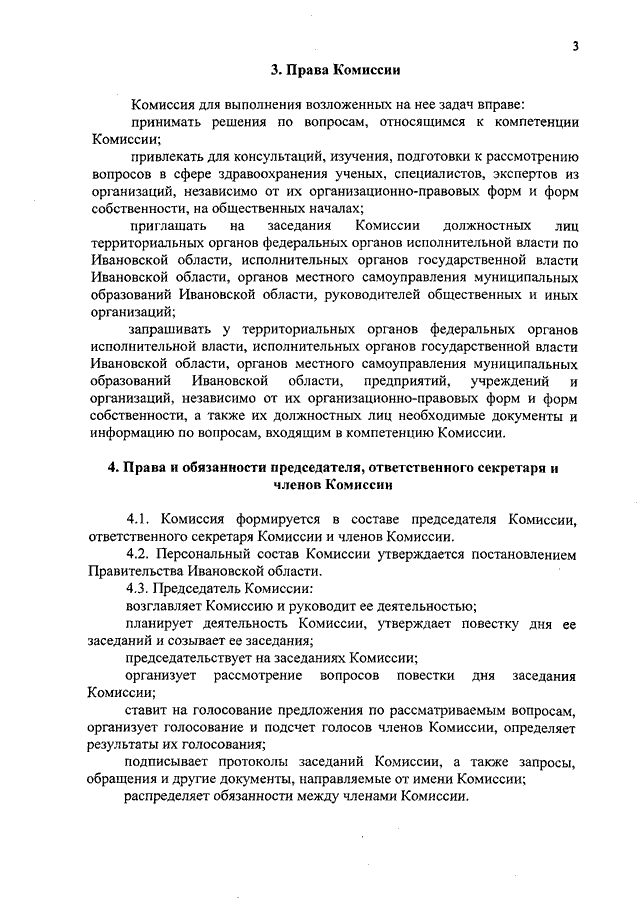 3

3. Права Комиссии

Комиссия для выполнения возложенных на нее задач вправе:

принимать решения по вопросам, относящимся к компетенции Комиссии;

привлекать для консультаций, изучения, подготовки к рассмотрению вопросов в сфере здравоохранения ученых, специалистов, экспертов из организаций, независимо от их организационно-правовых форм и форм собственности, на общественных началах;

приглашать на заседания Комиссии должностных лиц территориальных органов федеральных органов исполнительной власти по Ивановской области, исполнительных органов государственной власти Ивановской области, органов местного самоуправления муниципальных образований Ивановской области, руководителей общественных и иных организаций;

запрашивать у территориальных органов федеральных органов исполнительной власти, исполнительных органов государственной власти Ивановской области, органов местного самоуправления муниципальных образований Ивановской области, предприятий, учреждений и организаций, независимо от их организационно-правовых форм и форм собственности, а также их должностных лиц необходимые документы и информацию по вопросам, входящим в компетенцию Комиссии.

4. Права и обязанности председателя, ответственного секретаря и членов Комиссии

4.1. Комиссия формируется в составе председателя Комиссии, ответственного секретаря Комиссии и членов Комиссии.

4.2. Персональный состав Комиссии утверждается постановлением Правительства Ивановской области.

4.3. Председатель Комиссии:

возглавляет Комиссию и руководит ее деятельностью;

планирует деятельность Комиссии, утверждает повестку дня ее заседаний и созывает ее заседания;

председательствует на заседаниях Комиссии;

организует рассмотрение вопросов повестки дня заседания Комиссии;

ставит на голосование предложения по рассматриваемым вопросам, организует голосование и подсчет голосов членов Комиссии, определяет результаты их голосования;

подписывает протоколы заседаний Комиссии, а также запросы, обращения и другие документы, направляемые от имени Комиссии;

распределяет обязанности между членами Комиссии.